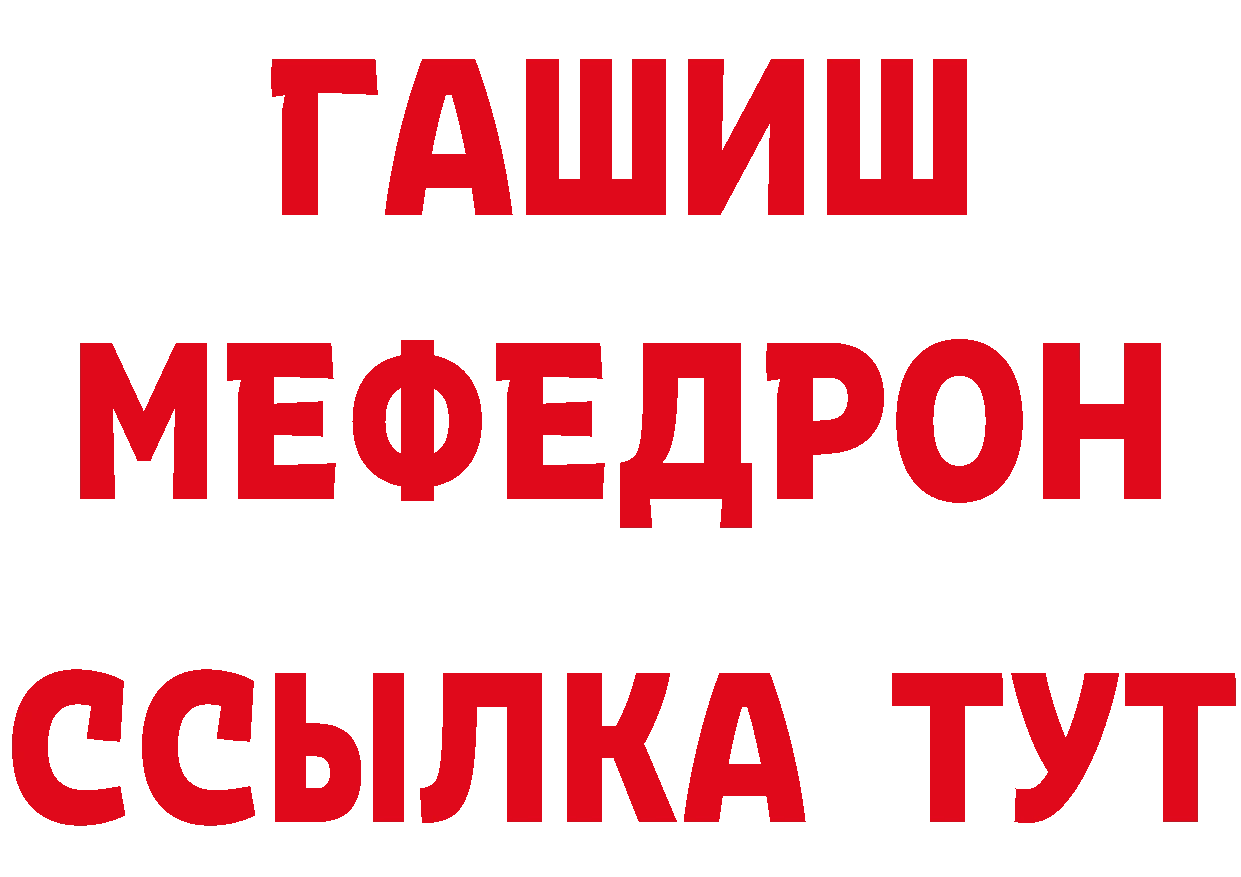 ГАШИШ
МЕФЕДРОН
ССЫЛКА ТУТ